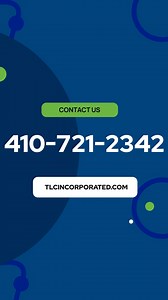 CONTACT US

410-721-2342

TLCINCORPORATED.COM